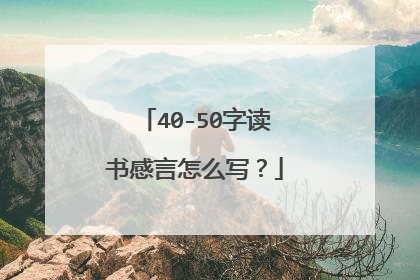 「40-50字读书感言怎么写？」